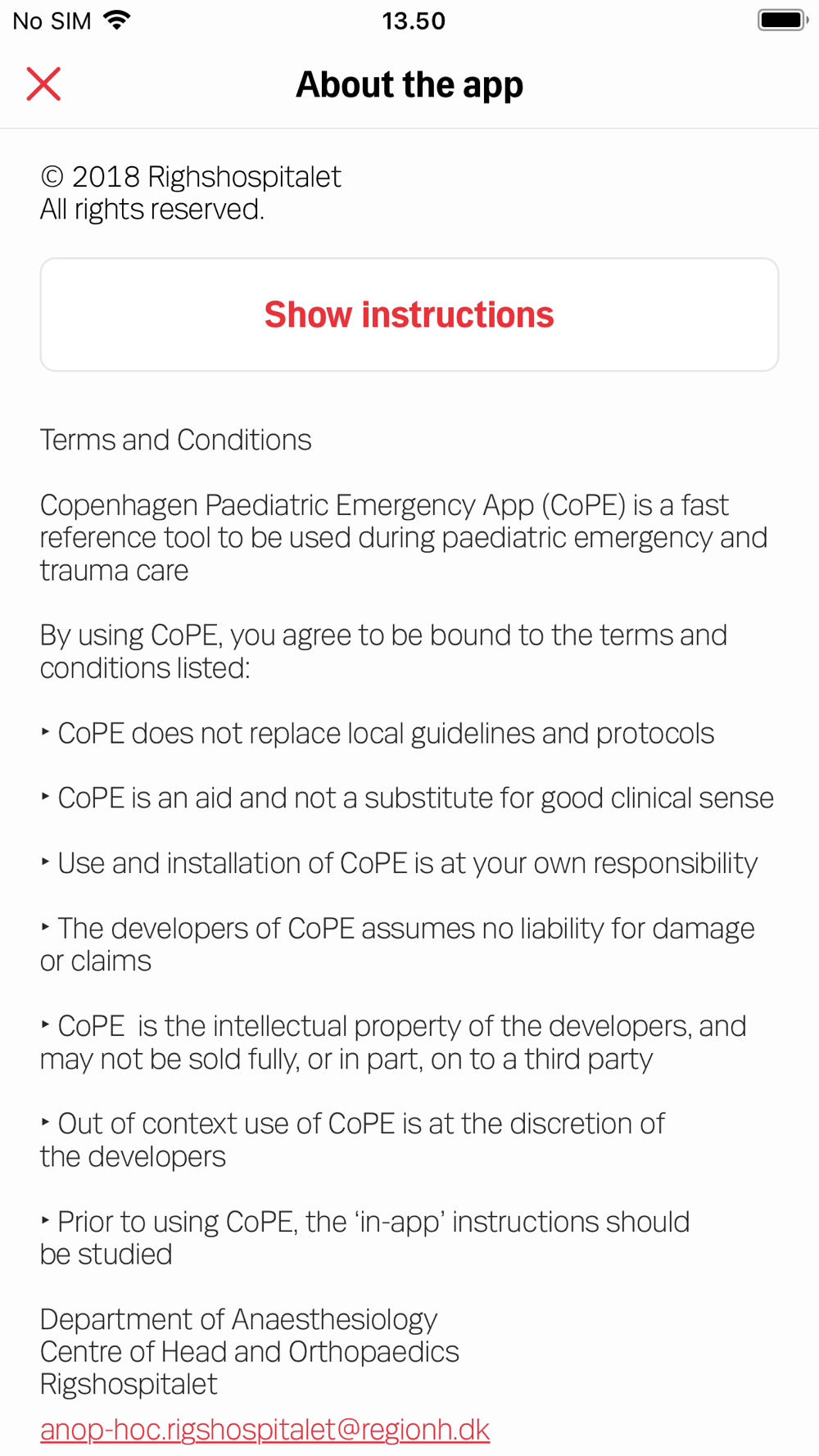 No SIM 13.50

About the app

© 2018 Righshospitalet
All rights reserved.

Show instructions

Terms and Conditions

Copenhagen Paediatric Emergency App (CoPE) is a fast reference tool to be used during paediatric emergency and trauma care

By using CoPE, you agree to be bound to the terms and conditions listed:

‣ CoPE does not replace local guidelines and protocols

‣ CoPE is an aid and not a substitute for good clinical sense

‣ Use and installation of CoPE is at your own responsibility

‣ The developers of CoPE assumes no liability for damage or claims

‣ CoPE is the intellectual property of the developers, and may not be sold fully, or in part, on to a third party

‣ Out of context use of CoPE is at the discretion of the developers

‣ Prior to using CoPE, the ‘in-app’ instructions should be studied

Department of Anaesthesiology
Centre of Head and Orthopaedics
Rigshospitalet
anop-hoc.rigshospitalet@regionh.dk